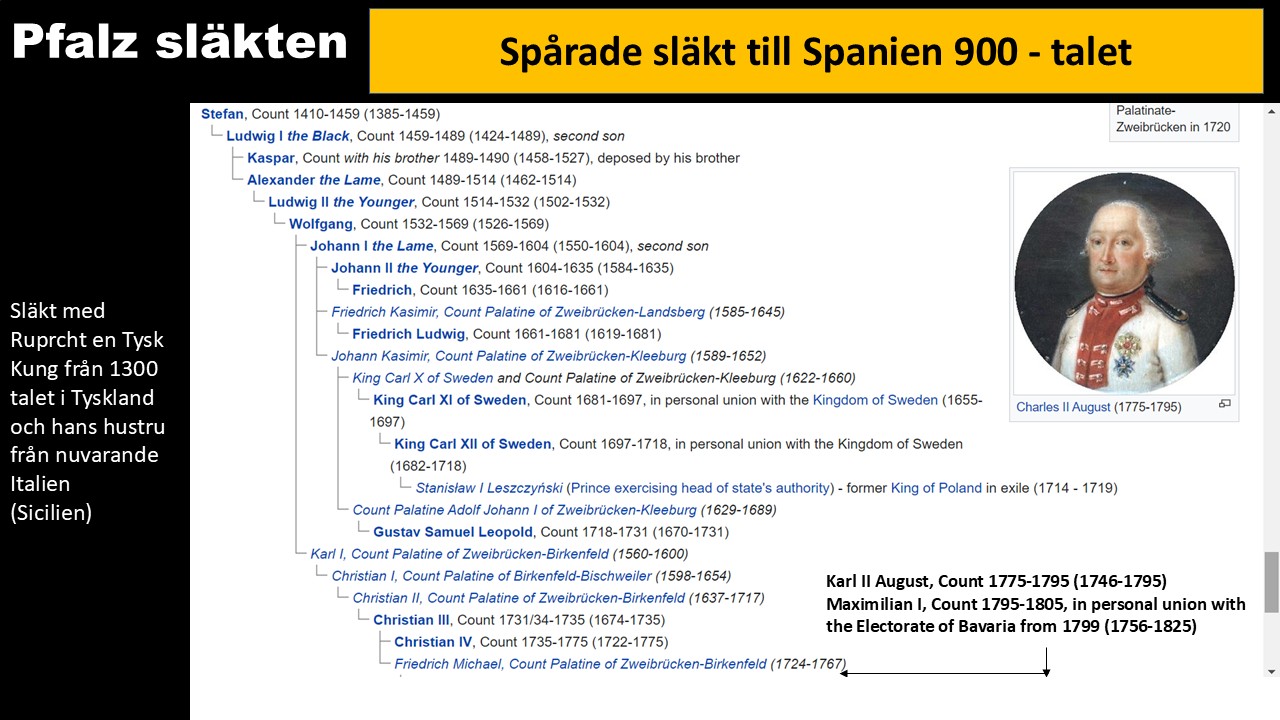 Pfalz släkten

Spårade släkt till Spanien 900 - talet

Släkt med Ruprcht en Tysk Kung från 1300 talet i Tyskland och hans hustru från nuvarande Italien (Sicilien)

Stefan, Count 1410-1459 (1385-1459)
Ludwig I the Black, Count 1459-1489 (1424-1489), second son
Kaspar, Count with his brother 1489-1490 (1458-1527), deposed by his brother
Alexander the Lame, Count 1489-1514 (1462-1514)
Ludwig II the Younger, Count 1514-1532 (1502-1532)
Wolfgang, Count 1532-1569 (1526-1569)
Johann I the Lame, Count 1569-1604 (1550-1604), second son
Johann II the Younger, Count 1604-1635 (1584-1635)
Friedrich, Count 1635-1661 (1616-1661)
Friedrich Kasimir, Count Palatine of Zweibrücken-Landsberg (1585-1645)
Friedrich Ludwig, Count 1661-1681 (1619-1681)
Johann Kasimir, Count Palatine of Zweibrücken-Kleeburg (1589-1652)
King Carl X of Sweden and Count Palatine of Zweibrücken-Kleeburg (1622-1660)
King Carl XI of Sweden, Count 1681-1697, in personal union with the Kingdom of Sweden (1655-1697)
King Carl XII of Sweden, Count 1697-1718, in personal union with the Kingdom of Sweden (1682-1718)
Stanisław I Leszczyński (Prince exercising head of state's authority) - former King of Poland in exile (1714 - 1719)
Count Palatine Adolf Johann I of Zweibrücken-Kleeburg (1629-1689)
Gustav Samuel Leopold, Count 1718-1731 (1670-1731)
Karl I, Count Palatine of Zweibrücken-Birkenfeld (1560-1600)
Christian I, Count Palatine of Birkenfeld-Bischweiler (1598-1654)
Christian II, Count Palatine of Zweibrücken-Birkenfeld (1637-1717)
Christian III, Count 1731/34-1735 (1674-1735)
Christian IV, Count 1735-1775 (1722-1775)
Friedrich Michael, Count Palatine of Zweibrücken-Birkenfeld (1724-1767)

Palatinate-Zweibrücken in 1720

Charles II August (1775-1795)

Karl II August, Count 1775-1795 (1746-1795)
Maximilian I, Count 1795-1805, in personal union with the Electorate of Bavaria from 1799 (1756-1825)